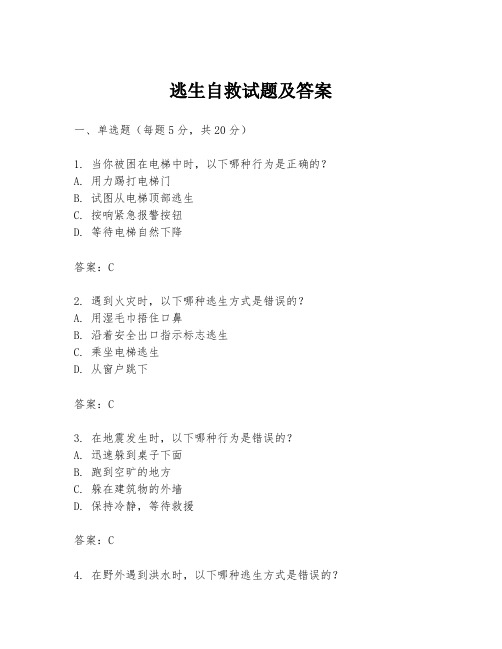 逃生自救试题及答案

一、单选题（每题 5 分，共 20 分）

1. 当你被困在电梯中时，以下哪种行为是正确的？
A. 用力踢打电梯门
B. 试图从电梯顶部逃生
C. 按响紧急报警按钮
D. 等待电梯自然下降

答案：C

2. 遇到火灾时，以下哪种逃生方式是错误的？
A. 用湿毛巾捂住口鼻
B. 沿着安全出口指示标志逃生
C. 乘坐电梯逃生
D. 从窗户跳下

答案：C

3. 在地震发生时，以下哪种行为是错误的？
A. 迅速躲到桌子下面
B. 跑到空旷的地方
C. 躲在建筑物的外墙
D. 保持冷静，等待救援

答案：C

4. 在野外遇到洪水时，以下哪种逃生方式是错误的？